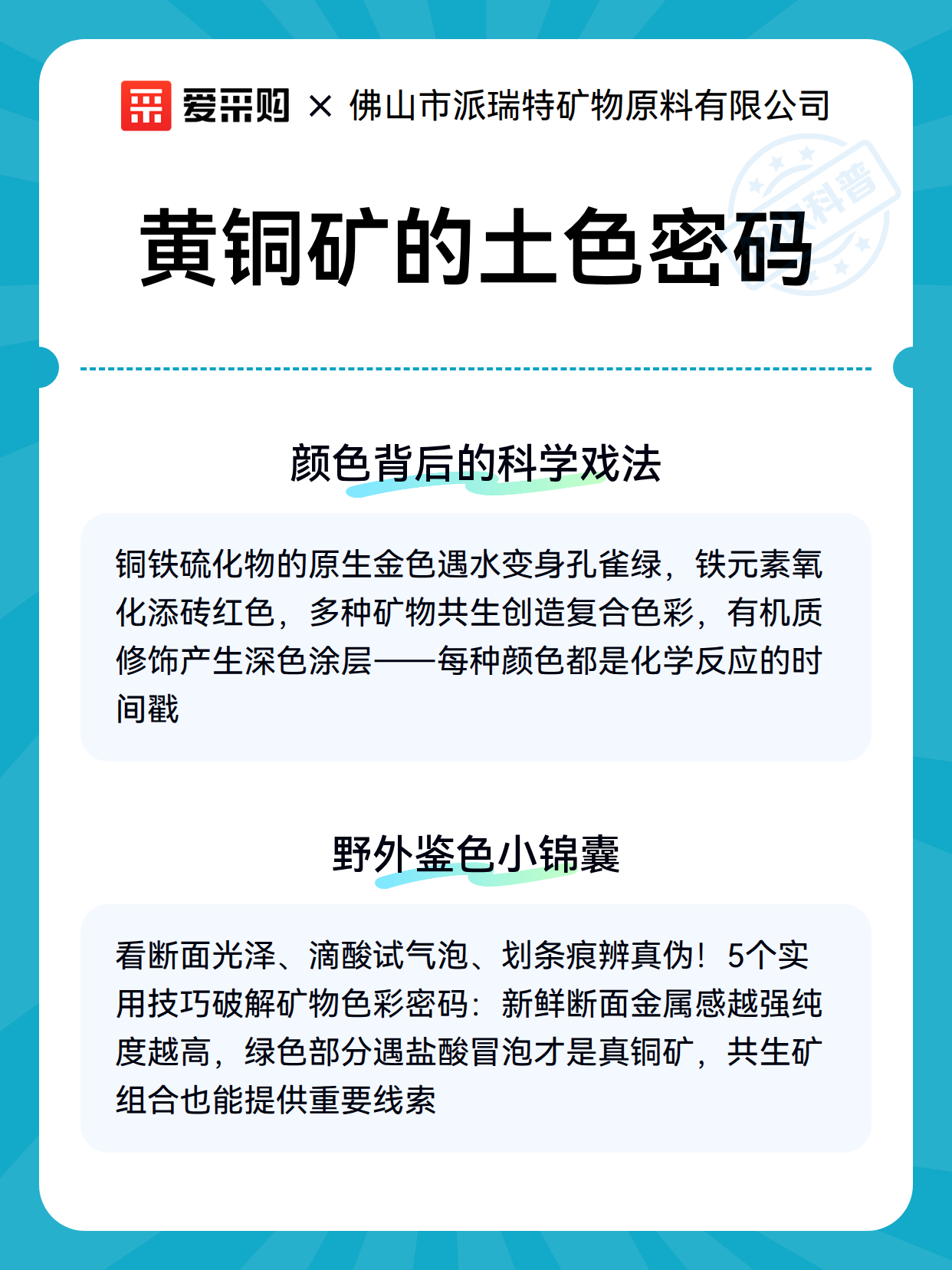 爱采购 × 佛山市派瑞特矿物原料有限公司

科普

黄铜矿的土色密码

颜色背后的科学戏法

铜铁硫化物的原生金色遇水变身孔雀绿，铁元素氧化添砖红色，多种矿物共生创造复合色彩，有机质修饰产生深色涂层——每种颜色都是化学反应的时间戳

野外鉴色小锦囊

看断面光泽、滴酸试气泡、划条痕辨真伪！5个实用技巧破解矿物色彩密码：新鲜断面金属感越强纯度越高，绿色部分遇盐酸冒泡才是真铜矿，共生矿组合也能提供重要线索